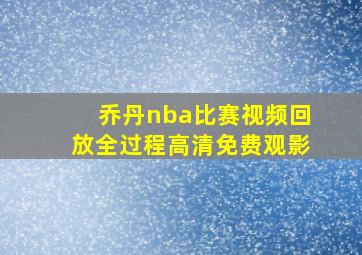 乔丹nba比赛视频回放全过程高清免费观影